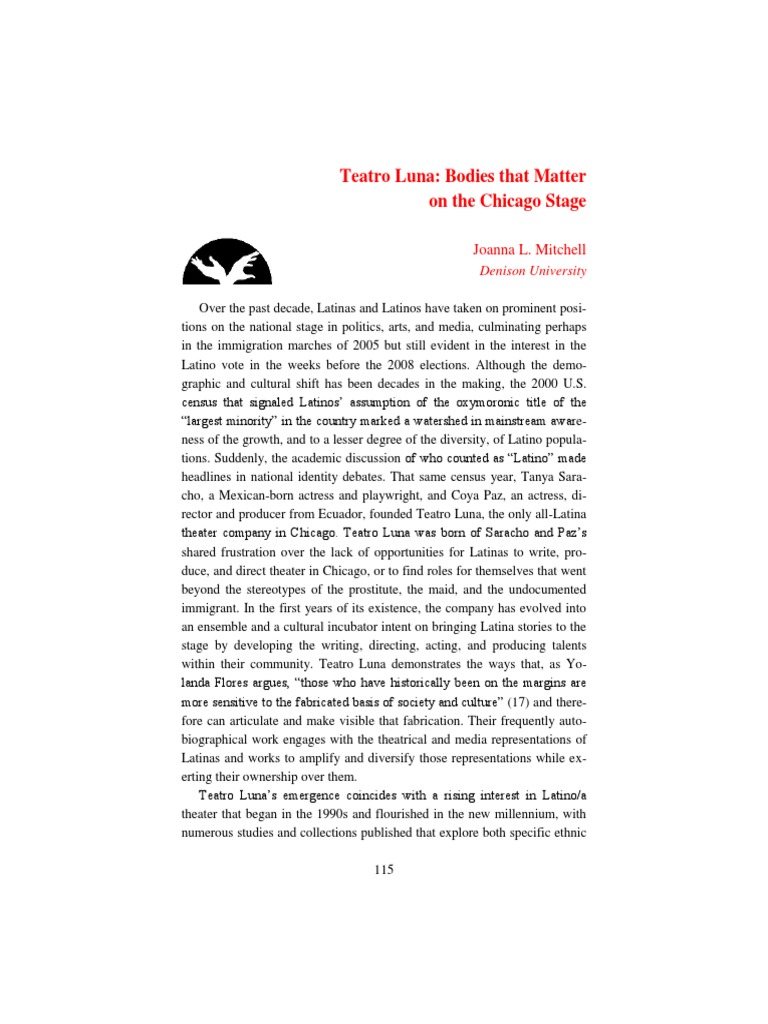 Teatro Luna: Bodies that Matter on the Chicago Stage

Joanna L. Mitchell
Denison University

Over the past decade, Latinas and Latinos have taken on prominent positions on the national stage in politics, arts, and media, culminating perhaps in the immigration marches of 2005 but still evident in the interest in the Latino vote in the weeks before the 2008 elections. Although the demographic and cultural shift has been decades in the making, the 2000 U.S. census that signaled Latinos' assumption of the oxymoronic title of the "largest minority" in the country marked a watershed in mainstream awareness of the growth, and to a lesser degree of the diversity, of Latino populations. Suddenly, the academic discussion of who counted as "Latino" made headlines in national identity debates. That same census year, Tanya Saracho, a Mexican-born actress and playwright, and Coya Paz, an actress, director and producer from Ecuador, founded Teatro Luna, the only all-Latina theater company in Chicago. Teatro Luna was born of Saracho and Paz's shared frustration over the lack of opportunities for Latinas to write, produce, and direct theater in Chicago, or to find roles for themselves that went beyond the stereotypes of the prostitute, the maid, and the undocumented immigrant. In the first years of its existence, the company has evolved into an ensemble and a cultural incubator intent on bringing Latina stories to the stage by developing the writing, directing, acting, and producing talents within their community. Teatro Luna demonstrates the ways that, as Yolanda Flores argues, "those who have historically been on the margins are more sensitive to the fabricated basis of society and culture" (17) and therefore can articulate and make visible that fabrication. Their frequently autobiographical work engages with the theatrical and media representations of Latinas and works to amplify and diversify those representations while exerting their ownership over them.

Teatro Luna's emergence coincides with a rising interest in Latino/a theater that began in the 1990s and flourished in the new millennium, with numerous studies and collections published that explore both specific ethnic

115